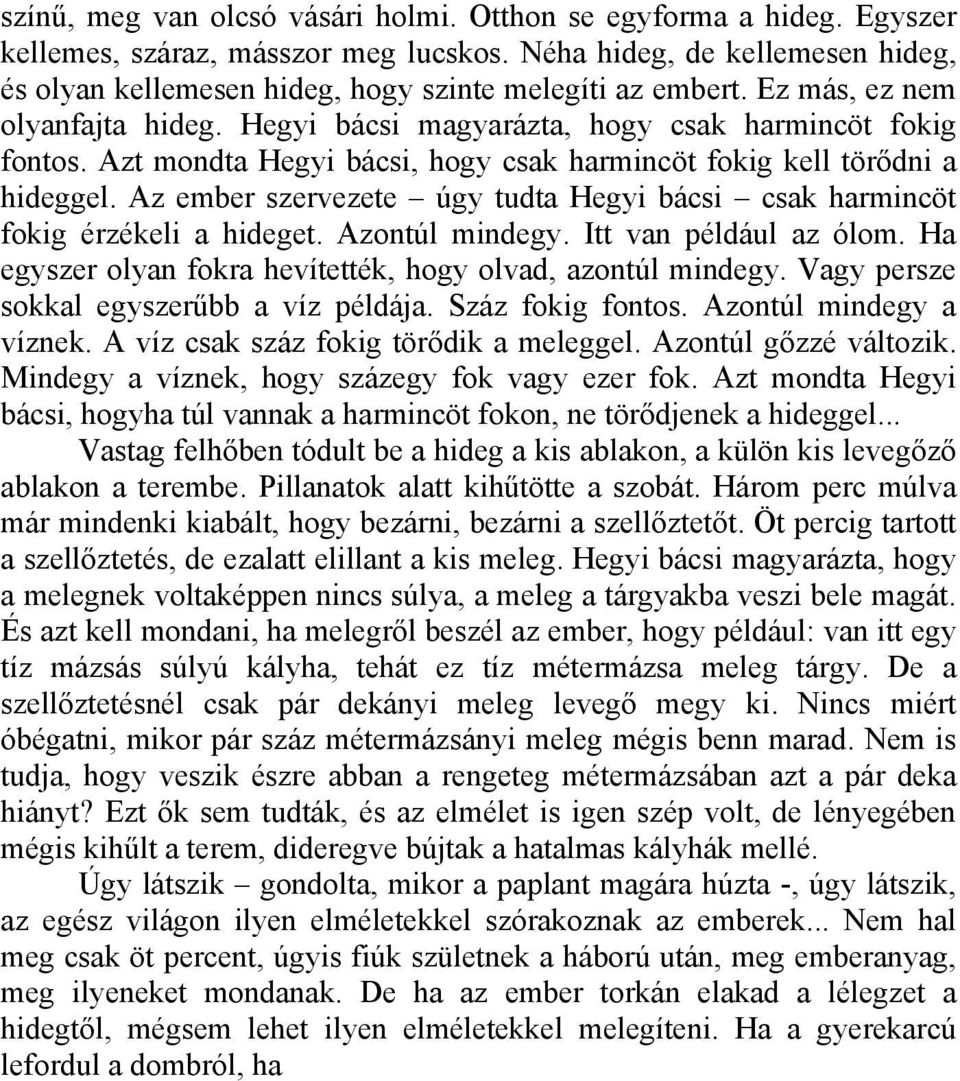 színű, meg van olcsó vásári holmi. Otthon se egyforma a hideg. Egyszer kellemes, száraz, másszor meg lucskos. Néha hideg, de kellemesen hideg, és olyan kellemesen hideg, hogy szinte melegíti az embert. Ez más, ez nem olyanfajta hideg. Hegyi bácsi magyarázta, hogy csak harmincöt fokig fontos. Azt mondta Hegyi bácsi, hogy csak harmincöt fokig kell törődni a hideggel. Az ember szervezete – úgy tudta Hegyi bácsi – csak harmincöt fokig érzékeli a hideget. Azontúl mindegy. Itt van például az ólom. Ha egyszer olyan fokra hevítették, hogy olvad, azontúl mindegy. Vagy persze sokkal egyszerűbb a víz példája. Száz fokig fontos. Azontúl mindegy a víznek. A víz csak száz fokig törődik a meleggel. Azontúl gőzzé változik. Mindegy a víznek, hogy százegy fok vagy ezer fok. Azt mondta Hegyi bácsi, hogyha túl vannak a harmincöt fokon, ne törődjenek a hideggel...

Vastag felhőben tódult be a hideg a kis ablakon, a külön kis levegőző ablakon a terembe. Pillanatok alatt kihűtötte a szobát. Három perc múlva már mindenki kiabált, hogy bezárni, bezárni a szellőztetőt. Öt percig tartott a szellőztetés, de ezalatt elillant a kis meleg. Hegyi bácsi magyarázta, hogy a melegnek voltaképpen nincs súlya, a meleg a tárgyakba veszi bele magát. És azt kell mondani, ha melegről beszél az ember, hogy például: van itt egy tíz mázsás súlyú kályha, tehát ez tíz métermázsa meleg tárgy. De a szellőztetésnél csak pár dekányi meleg levegő megy ki. Nincs miért óbégatni, mikor pár száz métermázsányi meleg mégis benn marad. Nem is tudja, hogy veszik észre abban a rengeteg métermázsában azt a pár deka hiányt? Ezt ők sem tudták, és az elmélet is igen szép volt, de lényegében mégis kihűlt a terem, dideregve bújtak a hatalmas kályhák mellé.

Úgy látszik – gondolta, mikor a paplant magára húzta -, úgy látszik, az egész világon ilyen elméletekkel szórakoznak az emberek... Nem hal meg csak öt percent, úgyis fiúk születnek a háború után, meg emberanyag, meg ilyeneket mondanak. De ha az ember torkán elakad a lélegzet a hidegtől, mégsem lehet ilyen elméletekkel melegíteni. Ha a gyerekarcú lefordul a dombról, ha